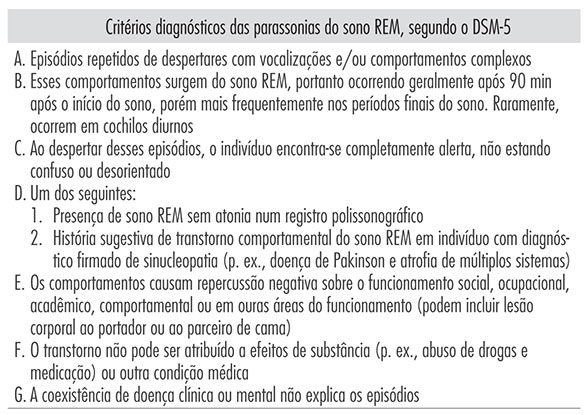 Critérios diagnósticos das parassonias do sono REM, segundo o DSM-5

A. Episódios repetidos de despertares com vocalizações e/ou comportamentos complexos
B. Esses comportamentos surgem do sono REM, portanto ocorrendo geralmente após 90 min após o início do sono, porém mais frequentemente nos períodos finais do sono. Raramente, ocorrem em cochilos diurnos
C. Ao despertar desses episódios, o indivíduo encontra-se completamente alerta, não estando confuso ou desorientado
D. Um dos seguintes:
1. Presença de sono REM sem atonia num registro polissonográfico
2. História sugestiva de transtorno comportamental do sono REM em indivíduo com diagnóstico firmado de sinucleopatia (p. ex., doença de Pakinson e atrofia de múltiplos sistemas)
E. Os comportamentos causam repercussão negativa sobre o funcionamento social, ocupacional, acadêmico, comportamental ou em ouras áreas do funcionamento (podem incluir lesão corporal ao portador ou ao parceiro de cama)
F. O transtorno não pode ser atribuído a efeitos de substância (p. ex., abuso de drogas e medicação) ou outra condição médica
G. A coexistência de doença clínica ou mental não explica os episódios